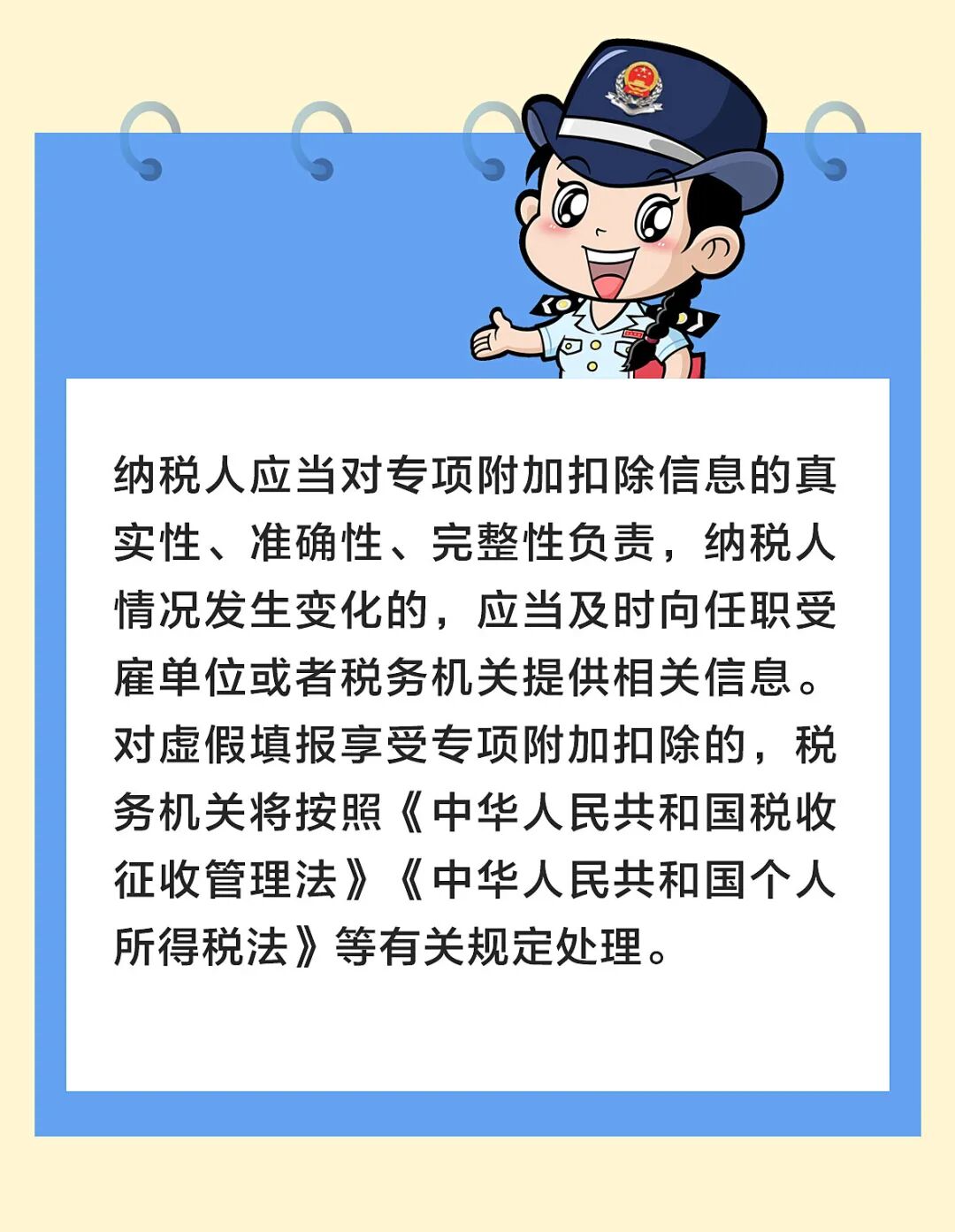 纳税人应当对专项附加扣除信息的真实性、准确性、完整性负责，纳税人情况发生变化的，应当及时向任职受雇单位或者税务机关提供相关信息。对虚假填报享受专项附加扣除的，税务机关将按照《中华人民共和国税收征收管理法》《中华人民共和国个人所得税法》等有关规定处理。